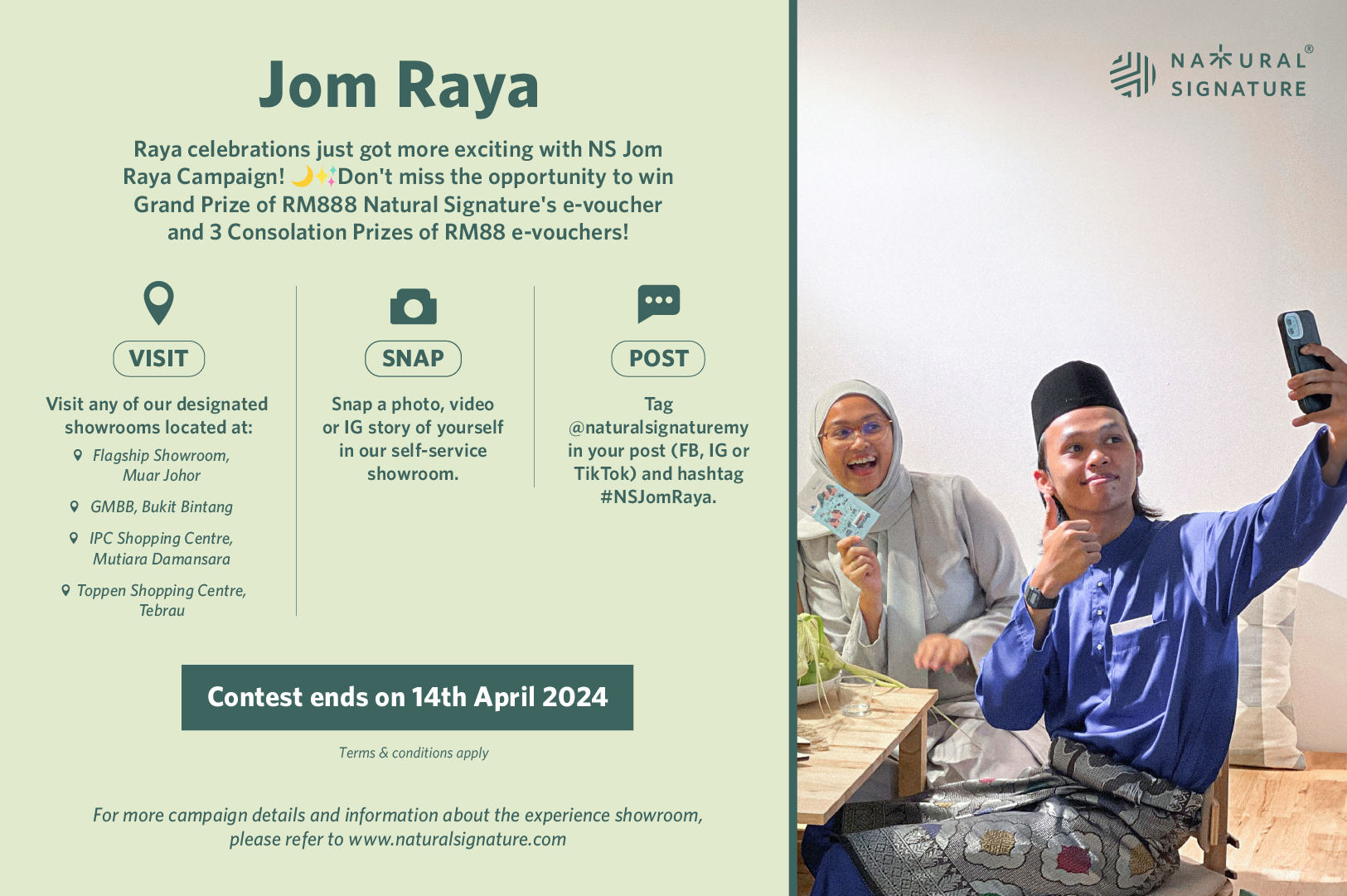 Jom Raya

Raya celebrations just got more exciting with NS Jom Raya Campaign! 🌙✨Don't miss the opportunity to win Grand Prize of RM888 Natural Signature's e-voucher and 3 Consolation Prizes of RM88 e-vouchers!

VISIT

Visit any of our designated showrooms located at:

Flagship Showroom, Muar Johor

GMBB, Bukit Bintang

IPC Shopping Centre, Mutiara Damansara

Toppen Shopping Centre, Tebrau

SNAP

Snap a photo, video or IG story of yourself in our self-service showroom.

POST

Tag @naturalsignaturemy in your post (FB, IG or TikTok) and hashtag #NSJomRaya.

Contest ends on 14th April 2024

Terms & conditions apply

For more campaign details and information about the experience showroom, please refer to www.naturalsignature.com

NATURAL® SIGNATURE